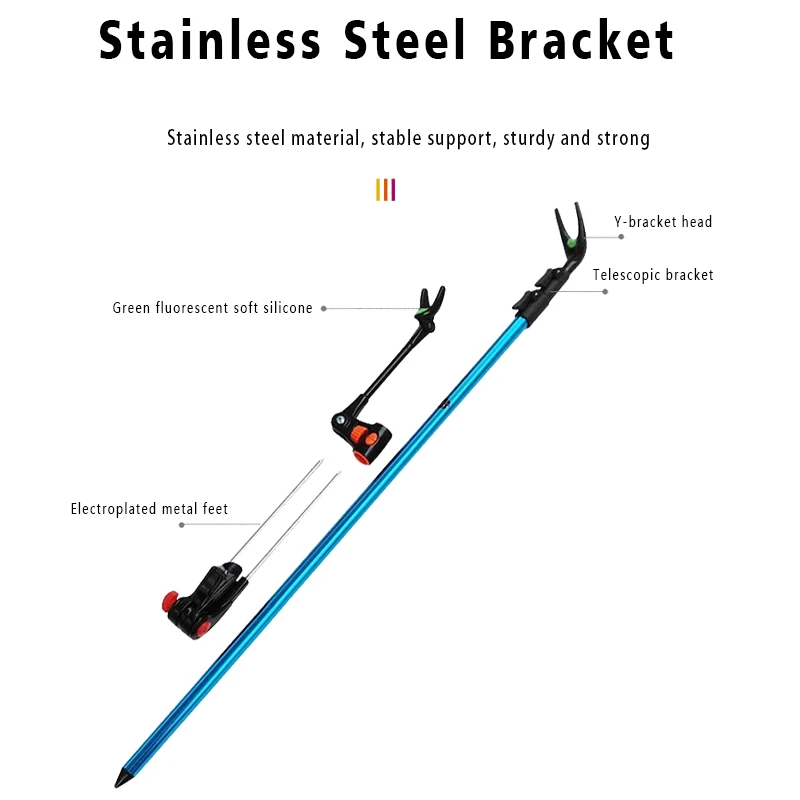 Stainless Steel Bracket

Stainless steel material, stable support, sturdy and strong

Y-bracket head

Telescopic bracket

Green fluorescent soft silicone

Electroplated metal feet